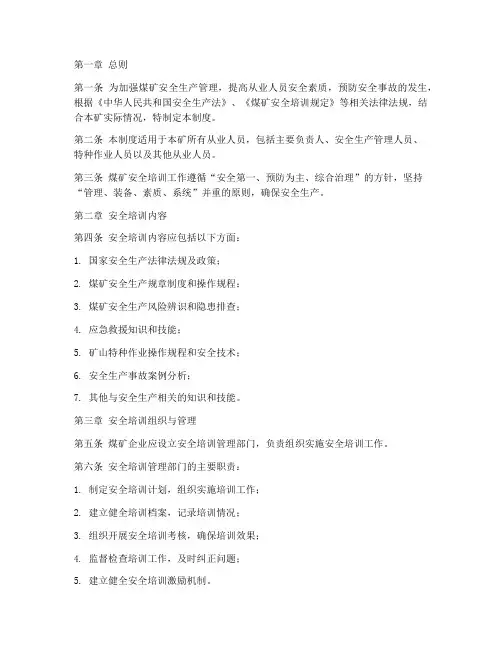 第一章 总则

第一条 为加强煤矿安全生产管理，提高从业人员安全素质，预防安全事故的发生，根据《中华人民共和国安全生产法》、《煤矿安全培训规定》等相关法律法规，结合本矿实际情况，特制定本制度。

第二条 本制度适用于本矿所有从业人员，包括主要负责人、安全生产管理人员、特种作业人员以及其他从业人员。

第三条 煤矿安全培训工作遵循“安全第一、预防为主、综合治理”的方针，坚持“管理、装备、素质、系统”并重的原则，确保安全生产。

第二章 安全培训内容

第四条 安全培训内容应包括以下方面：

1. 国家安全生产法律法规及政策；

2. 煤矿安全生产规章制度和操作规程；

3. 煤矿安全生产风险辨识和隐患排查；

4. 应急救援知识和技能；

5. 矿山特种作业操作规程和安全技术；

6. 安全生产事故案例分析；

7. 其他与安全生产相关的知识和技能。

第三章 安全培训组织与管理

第五条 煤矿企业应设立安全培训管理部门，负责组织实施安全培训工作。

第六条 安全培训管理部门的主要职责：

1. 制定安全培训计划，组织实施培训工作；

2. 建立健全培训档案，记录培训情况；

3. 组织开展安全培训考核，确保培训效果；

4. 监督检查培训工作，及时纠正问题；

5. 建立健全安全培训激励机制。